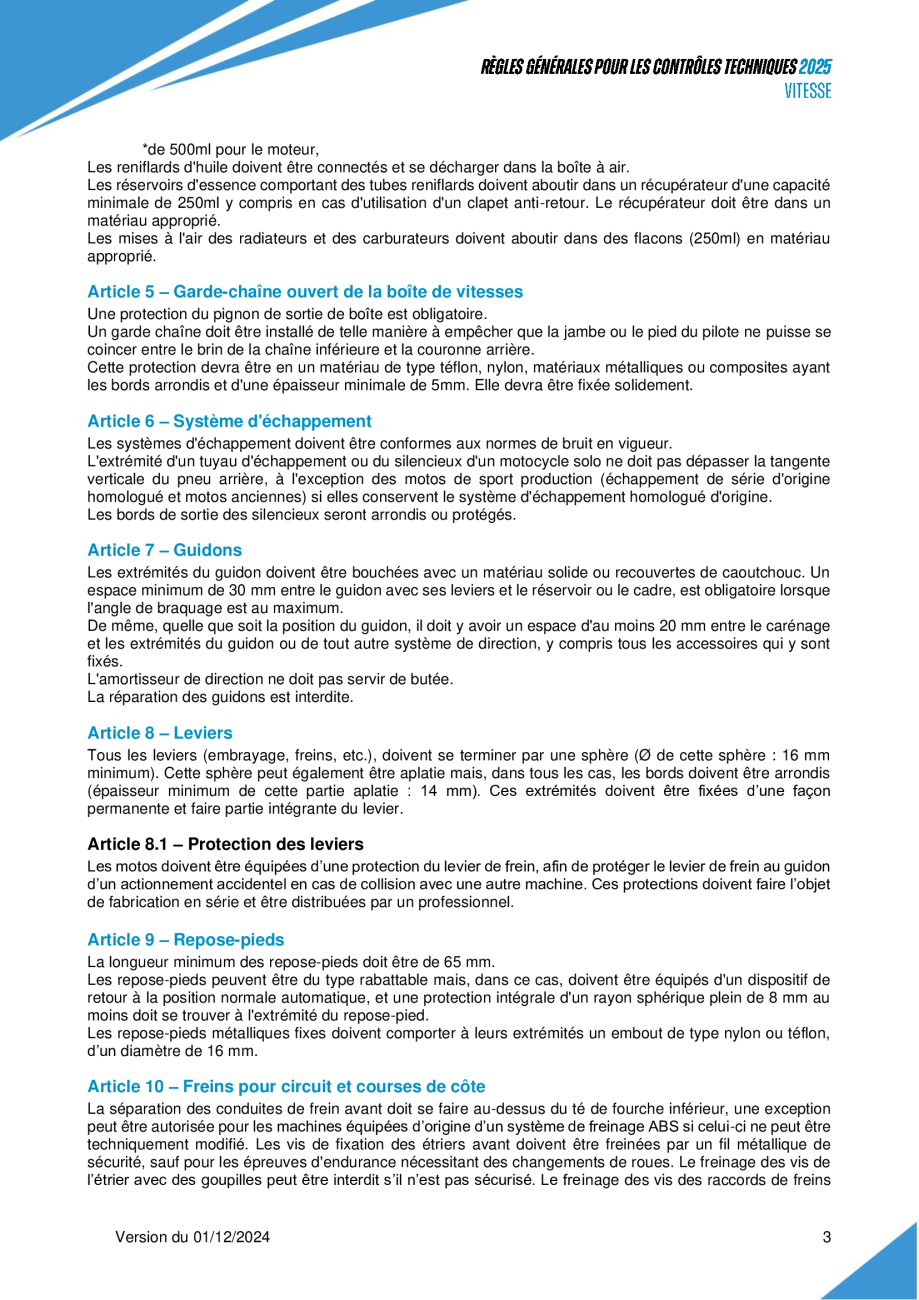 RÈGLES GÉNÉRALES POUR LES CONTRÔLES TECHNIQUES 2025
VITESSE

*de 500ml pour le moteur,
Les reniflards d'huile doivent être connectés et se décharger dans la boîte à air.
Les réservoirs d'essence comportant des tubes reniflards doivent aboutir dans un récupérateur d'une capacité minimale de 250ml y compris en cas d'utilisation d'un clapet anti-retour. Le récupérateur doit être dans un matériau approprié.
Les mises à l'air des radiateurs et des carburateurs doivent aboutir dans des flacons (250ml) en matériau approprié.

Article 5 – Garde-chaîne ouvert de la boîte de vitesses
Une protection du pignon de sortie de boîte est obligatoire.
Un garde chaîne doit être installé de telle manière à empêcher que la jambe ou le pied du pilote ne puisse se coincer entre le brin de la chaîne inférieure et la couronne arrière.
Cette protection devra être en un matériau de type téflon, nylon, matériaux métalliques ou composites ayant les bords arrondis et d'une épaisseur minimale de 5mm. Elle devra être fixée solidement.

Article 6 – Système d'échappement
Les systèmes d'échappement doivent être conformes aux normes de bruit en vigueur.
L'extrémité d'un tuyau d'échappement ou du silencieux d'un motocycle solo ne doit pas dépasser la tangente verticale du pneu arrière, à l'exception des motos de sport production (échappement de série d'origine homologué et motos anciennes) si elles conservent le système d'échappement homologué d'origine.
Les bords de sortie des silencieux seront arrondis ou protégés.

Article 7 – Guidons
Les extrémités du guidon doivent être bouchées avec un matériau solide ou recouvertes de caoutchouc. Un espace minimum de 30 mm entre le guidon avec ses leviers et le réservoir ou le cadre, est obligatoire lorsque l'angle de braquage est au maximum.
De même, quelle que soit la position du guidon, il doit y avoir un espace d'au moins 20 mm entre le carénage et les extrémités du guidon ou de tout autre système de direction, y compris tous les accessoires qui y sont fixés.
L'amortisseur de direction ne doit pas servir de butée.
La réparation des guidons est interdite.

Article 8 – Leviers
Tous les leviers (embrayage, freins, etc.), doivent se terminer par une sphère (Ø de cette sphère : 16 mm minimum). Cette sphère peut également être aplatie mais, dans tous les cas, les bords doivent être arrondis (épaisseur minimum de cette partie aplatie : 14 mm). Ces extrémités doivent être fixées d'une façon permanente et faire partie intégrante du levier.

Article 8.1 – Protection des leviers
Les motos doivent être équipées d'une protection du levier de frein, afin de protéger le levier de frein au guidon d'un actionnement accidentel en cas de collision avec une autre machine. Ces protections doivent faire l'objet de fabrication en série et être distribuées par un professionnel.

Article 9 – Repose-pieds
La longueur minimum des repose-pieds doit être de 65 mm.
Les repose-pieds peuvent être du type rabattable mais, dans ce cas, doivent être équipés d'un dispositif de retour à la position normale automatique, et une protection intégrale d'un rayon sphérique plein de 8 mm au moins doit se trouver à l'extrémité du repose-pied.
Les repose-pieds métalliques fixes doivent comporter à leurs extrémités un embout de type nylon ou téflon, d'un diamètre de 16 mm.

Article 10 – Freins pour circuit et courses de côte
La séparation des conduites de frein avant doit se faire au-dessus du té de fourche inférieur, une exception peut être autorisée pour les machines équipées d'origine d'un système de freinage ABS si celui-ci ne peut être techniquement modifié. Les vis de fixation des étriers avant doivent être freinées par un fil métallique de sécurité, sauf pour les épreuves d'endurance nécessitant des changements de roues. Le freinage des vis de l'étrier avec des goupilles peut être interdit s'il n'est pas sécurisé. Le freinage des vis des raccords de freins

Version du 01/12/2024 3